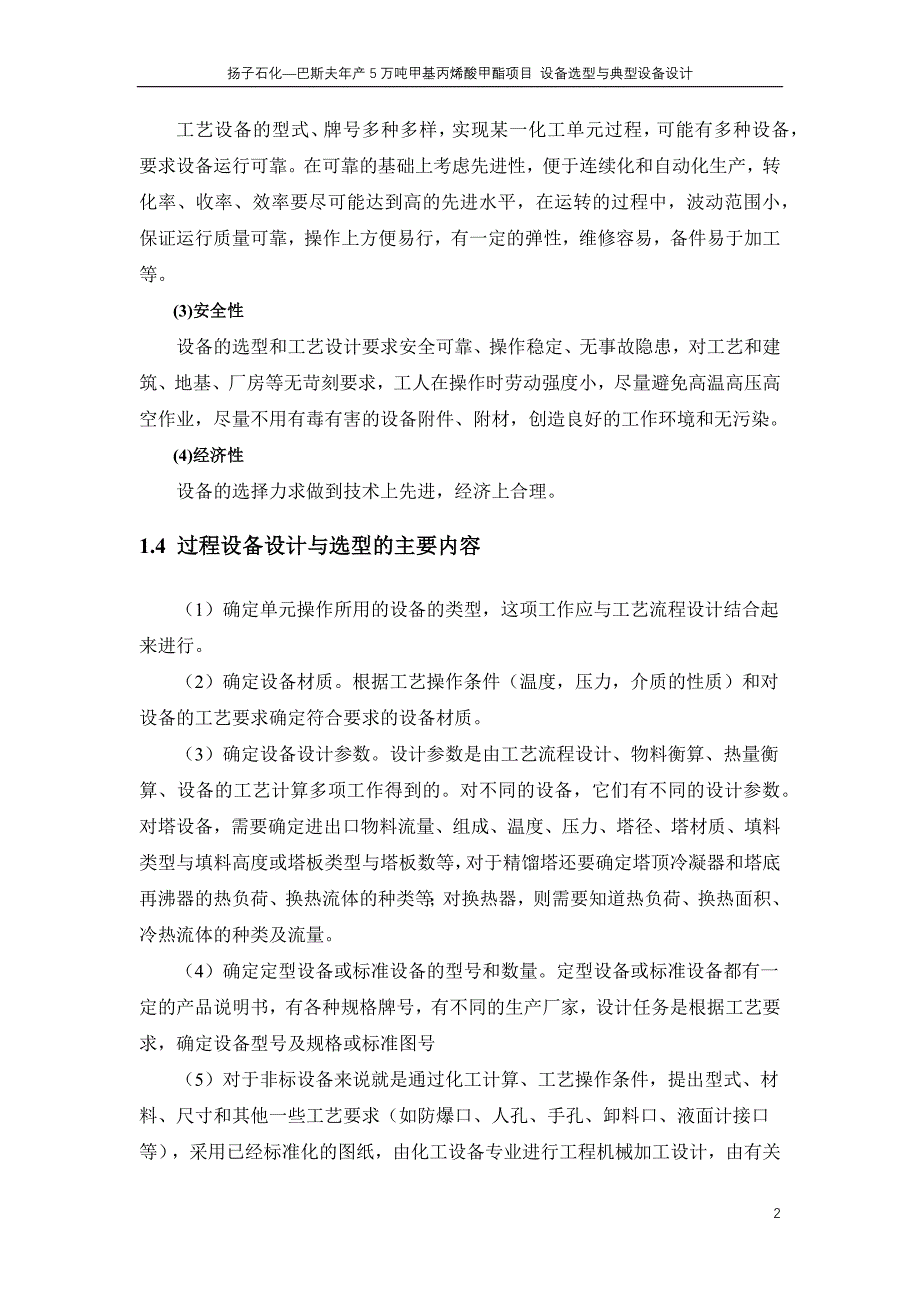 扬子石化—巴斯夫年产 5 万吨甲基丙烯酸甲酯项目 设备选型与典型设备设计

工艺设备的型式、牌号多种多样，实现某一化工单元过程，可能有多种设备，要求设备运行可靠。在可靠的基础上考虑先进性，便于连续化和自动化生产，转化率、收率、效率要尽可能达到高的先进水平，在运转的过程中，波动范围小，保证运行质量可靠，操作上方便易行，有一定的弹性，维修容易，备件易于加工等。

(3)安全性

设备的选型和工艺设计要求安全可靠、操作稳定、无事故隐患，对工艺和建筑、地基、厂房等无苛刻要求，工人在操作时劳动强度小，尽量避免高温高压高空作业，尽量不用有毒有害的设备附件、附材，创造良好的工作环境和无污染。

(4)经济性

设备的选择力求做到技术上先进，经济上合理。

1.4 过程设备设计与选型的主要内容

（1）确定单元操作所用的设备的类型，这项工作应与工艺流程设计结合起来进行。

（2）确定设备材质。根据工艺操作条件（温度，压力，介质的性质）和对设备的工艺要求确定符合要求的设备材质。

（3）确定设备设计参数。设计参数是由工艺流程设计、物料衡算、热量衡算、设备的工艺计算多项工作得到的。对不同的设备，它们有不同的设计参数。对塔设备，需要确定进出口物料流量、组成、温度、压力、塔径、塔材质、填料类型与填料高度或塔板类型与塔板数等，对于精馏塔还要确定塔顶冷凝器和塔底再沸器的热负荷、换热流体的种类等;对换热器，则需要知道热负荷、换热面积、冷热流体的种类及流量。

（4）确定定型设备或标准设备的型号和数量。定型设备或标准设备都有一定的产品说明书，有各种规格牌号，有不同的生产厂家，设计任务是根据工艺要求，确定设备型号及规格或标准图号

（5）对于非标设备来说就是通过化工计算、工艺操作条件，提出型式、材料、尺寸和其他一些工艺要求（如防爆口、人孔、手孔、卸料口、液面计接口等），采用已经标准化的图纸，由化工设备专业进行工程机械加工设计，由有关

2